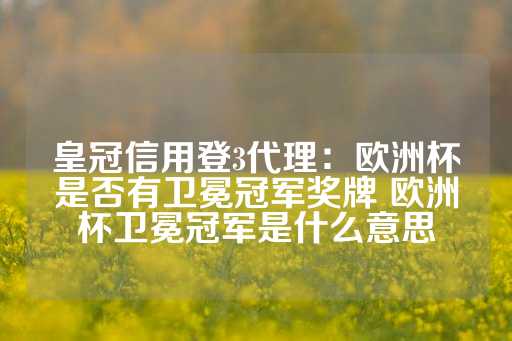 皇冠信用登3代理：欧洲杯是否有卫冕冠军奖牌 欧洲杯卫冕冠军是什么意思